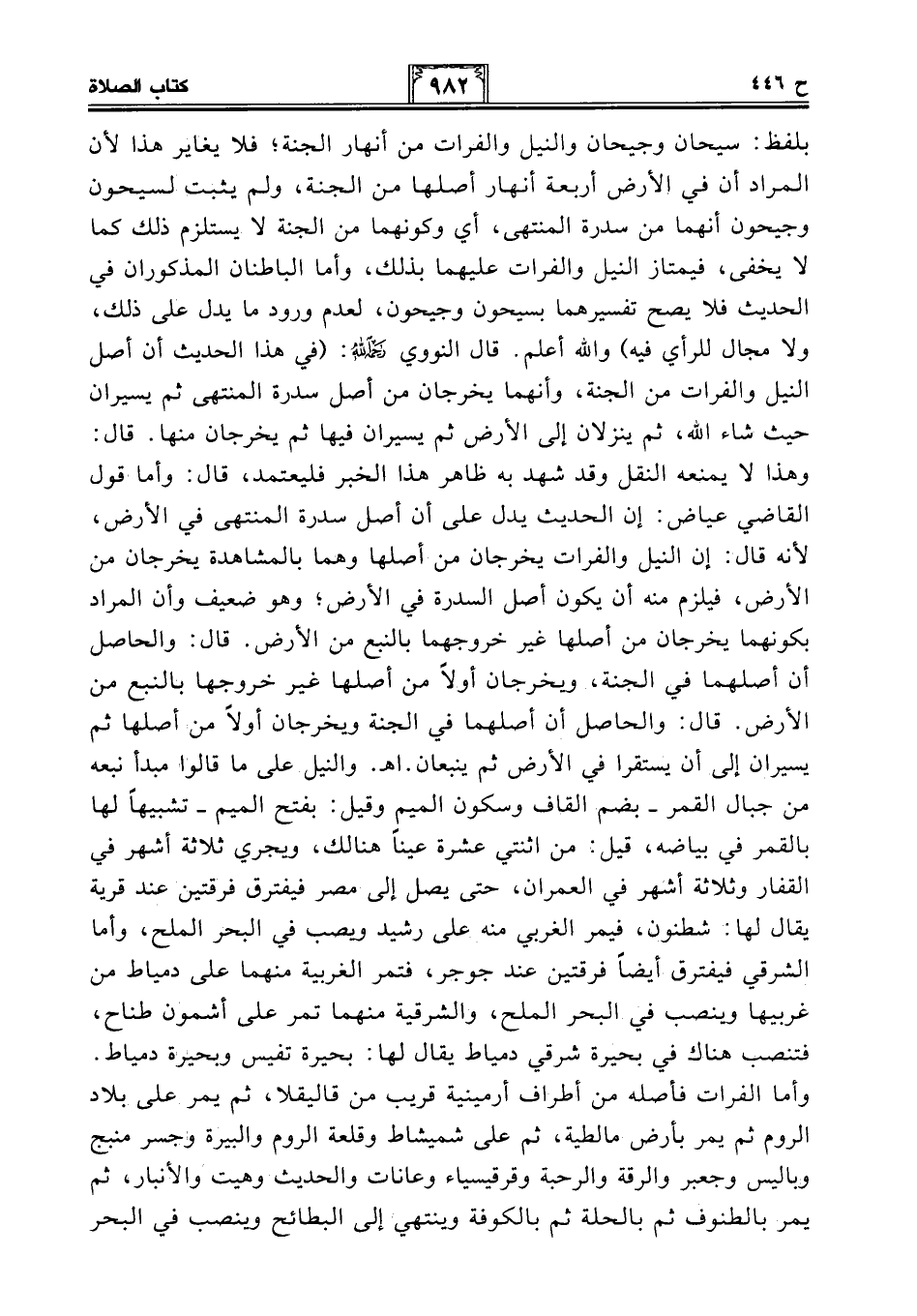 ح ٤٤٦ ٩٨٢ كتاب الصلاة

بلفظ: سيحان وجيحان والنيل والفرات من أنهار الجنة؛ فلا يغاير هذا لأن المراد أن في الأرض أربعة أنهار أصلها من الجنة، ولم يثبت لسيحون وجيحون أنهما من سدرة المنتهى، أي وكونهما من الجنة لا يستلزم ذلك كما لا يخفى، فيمتاز النيل والفرات عليهما بذلك، وأما الباطنان المذكوران في الحديث فلا يصح تفسيرهما بسيحون وجيحون، لعدم ورود ما يدل على ذلك، ولا مجال للرأي فيه) والله أعلم. قال النووي رحمه الله: (في هذا الحديث أن أصل النيل والفرات من الجنة، وأنهما يخرجان من أصل سدرة المنتهى ثم يسيران حيث شاء الله، ثم ينزلان إلى الأرض ثم يسيران فيها ثم يخرجان منها. قال: وهذا لا يمنعه النقل وقد شهد به ظاهر هذا الخبر فليعتمد، قال: وأما قول القاضي عياض: إن الحديث يدل على أن أصل سدرة المنتهى في الأرض، لأنه قال: إن النيل والفرات يخرجان من أصلها وهما بالمشاهدة يخرجان من الأرض، فيلزم منه أن يكون أصل السدرة في الأرض؛ وهو ضعيف وأن المراد بكونهما يخرجان من أصلها غير خروجهما بالنبع من الأرض. قال: والحاصل أن أصلهما في الجنة، ويخرجان أولاً من أصلها غير خروجها بالنبع من الأرض. قال: والحاصل أن أصلهما في الجنة ويخرجان أولاً من أصلها ثم يسيران إلى أن يستقرا في الأرض ثم ينبعان.اهـ. والنيل على ما قالوا مبدأ نبعه من جبال القمر ـ بضم القاف وسكون الميم وقيل: بفتح الميم ـ تشبيهاً لها بالقمر في بياضه، قيل: من اثنتي عشرة عيناً هنالك، ويجري ثلاثة أشهر في القفار وثلاثة أشهر في العمران، حتى يصل إلى مصر فيفترق فرقتين عند قرية يقال لها: شطنون، فيمر الغربي منه على رشيد ويصب في البحر الملح، وأما الشرقي فيفترق أيضاً فرقتين عند جوجر، فتمر الغربية منهما على دمياط من غربيها وينصب في البحر الملح، والشرقية منهما تمر على أشمون طناح، فتنصب هناك في بحيرة شرقي دمياط يقال لها: بحيرة تفيس وبحيرة دمياط.

وأما الفرات فأصله من أطراف أرمينية قريب من قاليقلا، ثم يمر على بلاد الروم ثم يمر بأرض مالطية، ثم على شميشاط وقلعة الروم والبيرة وجسر منبج وباليس وجعبر والرقة والرحبة وقرقيسياء وعانات والحديث وهيت والأنبار، ثم يمر بالطنوف ثم بالحلة ثم بالكوفة وينتهي إلى البطائح وينصب في البحر